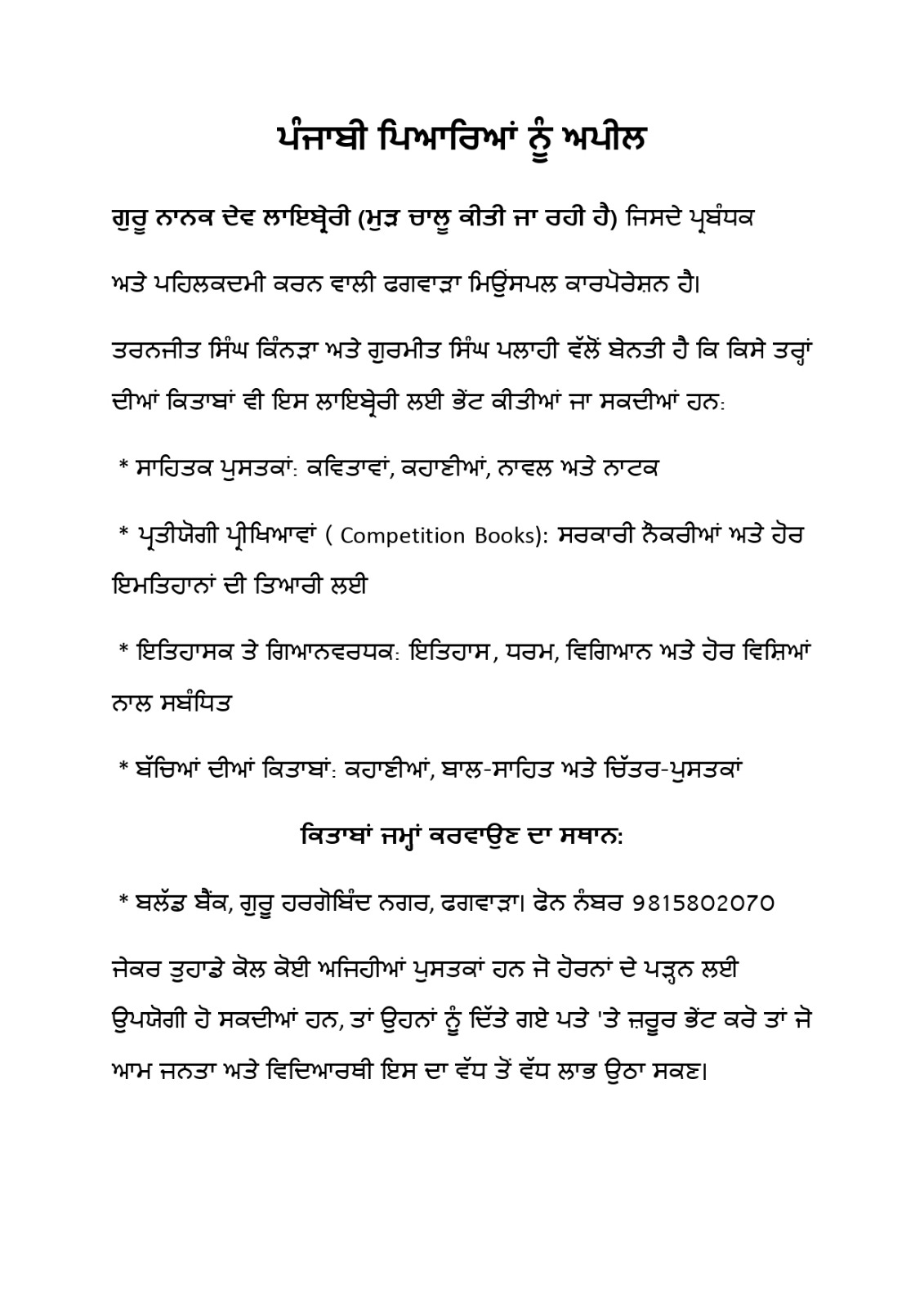 ਪੰਜਾਬੀ ਪਿਆਰਿਆਂ ਨੂੰ ਅਪੀਲ

ਗੁਰੂ ਨਾਨਕ ਦੇਵ ਲਾਇਬ੍ਰੇਰੀ (ਮੁੜ ਚਾਲੂ ਕੀਤੀ ਜਾ ਰਹੀ ਹੈ) ਜਿਸਦੇ ਪ੍ਰਬੰਧਕ ਅਤੇ ਪਹਿਲਕਦਮੀ ਕਰਨ ਵਾਲੀ ਫਗਵਾੜਾ ਮਿਉਂਸਪਲ ਕਾਰਪੋਰੇਸ਼ਨ ਹੈ।

ਤਰਨਜੀਤ ਸਿੰਘ ਕਿੰਨੜਾ ਅਤੇ ਗੁਰਮੀਤ ਸਿੰਘ ਪਲਾਹੀ ਵੱਲੋਂ ਬੇਨਤੀ ਹੈ ਕਿ ਕਿਸੇ ਤਰ੍ਹਾਂ ਦੀਆਂ ਕਿਤਾਬਾਂ ਵੀ ਇਸ ਲਾਇਬ੍ਰੇਰੀ ਲਈ ਭੇਂਟ ਕੀਤੀਆਂ ਜਾ ਸਕਦੀਆਂ ਹਨ:

* ਸਾਹਿਤਕ ਪੁਸਤਕਾਂ: ਕਵਿਤਾਵਾਂ, ਕਹਾਣੀਆਂ, ਨਾਵਲ ਅਤੇ ਨਾਟਕ

* ਪ੍ਰਤੀਯੋਗੀ ਪ੍ਰੀਖਿਆਵਾਂ ( Competition Books): ਸਰਕਾਰੀ ਨੌਕਰੀਆਂ ਅਤੇ ਹੋਰ ਇਮਤਿਹਾਨਾਂ ਦੀ ਤਿਆਰੀ ਲਈ

* ਇਤਿਹਾਸਕ ਤੇ ਗਿਆਨਵਰਧਕ: ਇਤਿਹਾਸ, ਧਰਮ, ਵਿਗਿਆਨ ਅਤੇ ਹੋਰ ਵਿਸ਼ਿਆਂ ਨਾਲ ਸਬੰਧਿਤ

* ਬੱਚਿਆਂ ਦੀਆਂ ਕਿਤਾਬਾਂ: ਕਹਾਣੀਆਂ, ਬਾਲ-ਸਾਹਿਤ ਅਤੇ ਚਿੱਤਰ-ਪੁਸਤਕਾਂ

ਕਿਤਾਬਾਂ ਜਮ੍ਹਾਂ ਕਰਵਾਉਣ ਦਾ ਸਥਾਨ:

* ਬਲੱਡ ਬੈਂਕ, ਗੁਰੂ ਹਰਗੋਬਿੰਦ ਨਗਰ, ਫਗਵਾੜਾ। ਫੋਨ ਨੰਬਰ 9815802070

ਜੇਕਰ ਤੁਹਾਡੇ ਕੋਲ ਕੋਈ ਅਜਿਹੀਆਂ ਪੁਸਤਕਾਂ ਹਨ ਜੋ ਹੋਰਨਾਂ ਦੇ ਪੜ੍ਹਨ ਲਈ ਉਪਯੋਗੀ ਹੋ ਸਕਦੀਆਂ ਹਨ, ਤਾਂ ਉਹਨਾਂ ਨੂੰ ਦਿੱਤੇ ਗਏ ਪਤੇ 'ਤੇ ਜ਼ਰੂਰ ਭੇਂਟ ਕਰੋ ਤਾਂ ਜੋ ਆਮ ਜਨਤਾ ਅਤੇ ਵਿਦਿਆਰਥੀ ਇਸ ਦਾ ਵੱਧ ਤੋਂ ਵੱਧ ਲਾਭ ਉਠਾ ਸਕਣ।